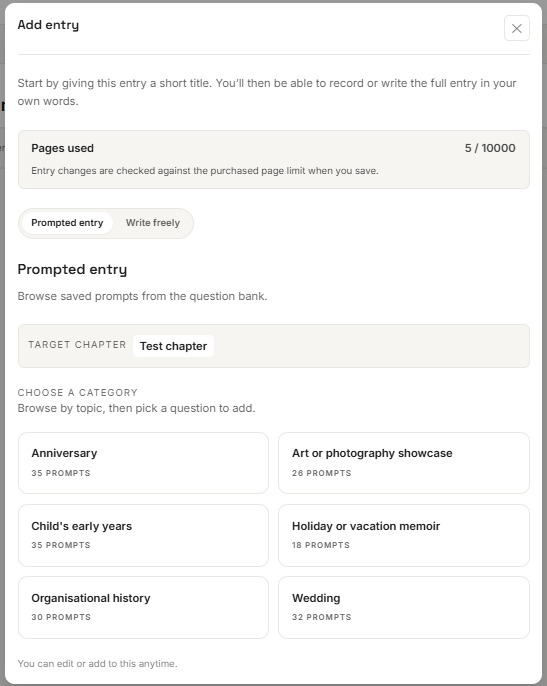 Add entry

Start by giving this entry a short title. You'll then be able to record or write the full entry in your own words.

Pages used
5 / 10000
Entry changes are checked against the purchased page limit when you save.

Prompted entry
Write freely

Prompted entry

Browse saved prompts from the question bank.

TARGET CHAPTER
Test chapter

CHOOSE A CATEGORY
Browse by topic, then pick a question to add.

Anniversary
35 PROMPTS

Art or photography showcase
26 PROMPTS

Child's early years
35 PROMPTS

Holiday or vacation memoir
18 PROMPTS

Organisational history
30 PROMPTS

Wedding
32 PROMPTS

You can edit or add to this anytime.